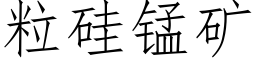 粒硅锰矿